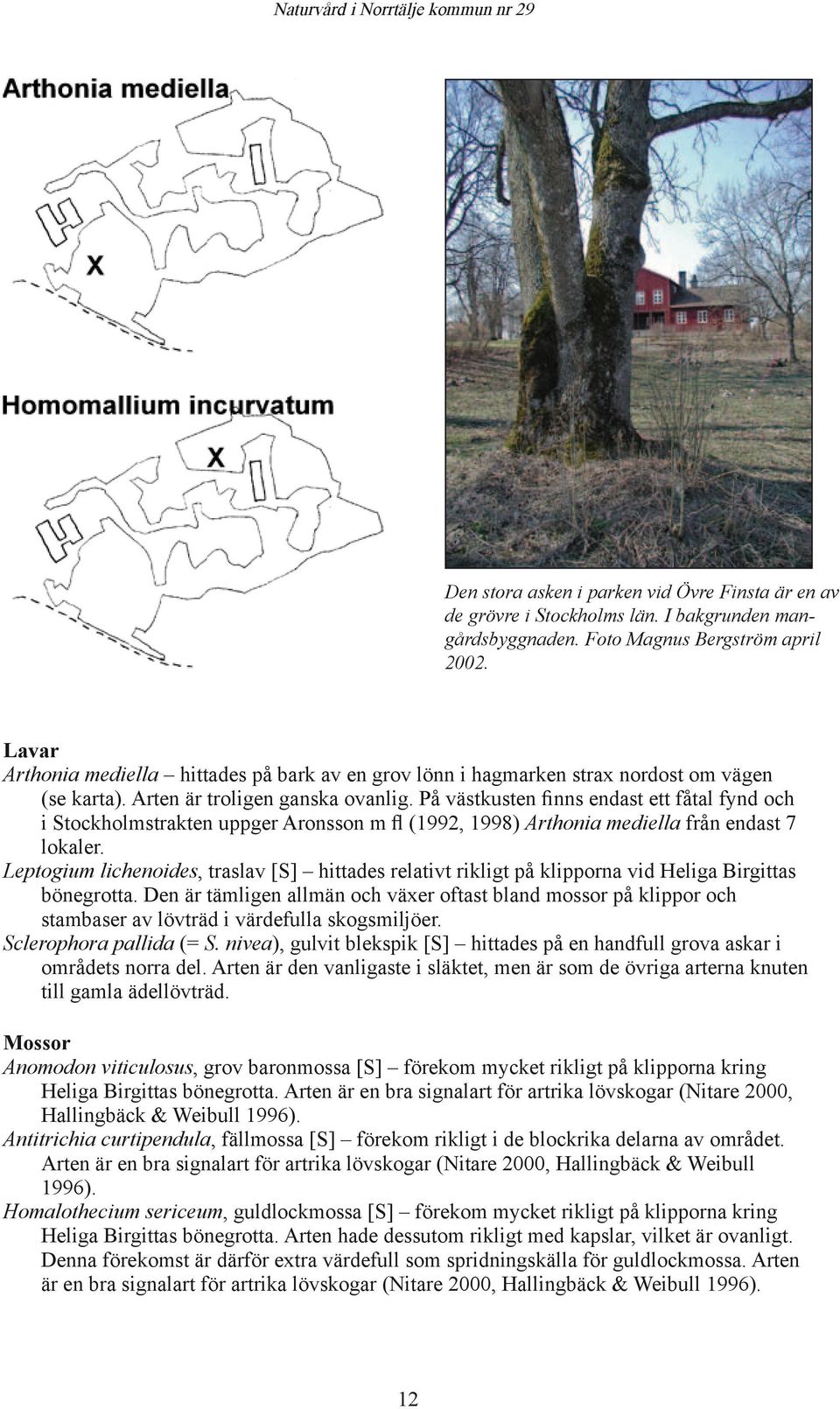 Naturvård i Norrtälje kommun nr 29

Arthonia mediella

X

Homomallium incurvatum

X

Den stora asken i parken vid Övre Finsta är en av de grövre i Stockholms län. I bakgrunden mangårdsbyggnaden. Foto Magnus Bergström april 2002.

Lavar
Arthonia mediella – hittades på bark av en grov lönn i hagmarken strax nordost om vägen (se karta). Arten är troligen ganska ovanlig. På västkusten finns endast ett fåtal fynd och i Stockholmstrakten uppger Aronsson m fl (1992, 1998) Arthonia mediella från endast 7 lokaler.
Leptogium lichenoides, traslav [S] – hittades relativt rikligt på klipporna vid Heliga Birgittas bönegrotta. Den är tämligen allmän och växer oftast bland mossor på klippor och stambaser av lövträd i värdefulla skogsmiljöer.
Sclerophora pallida (= S. nivea), gulvit blekspik [S] – hittades på en handfull grova askar i områdets norra del. Arten är den vanligaste i släktet, men är som de övriga arterna knuten till gamla ädellövträd.

Mossor
Anomodon viticulosus, grov baronmossa [S] – förekom mycket rikligt på klipporna kring Heliga Birgittas bönegrotta. Arten är en bra signalart för artrika lövskogar (Nitare 2000, Hallingbäck & Weibull 1996).
Antitrichia curtipendula, fällmossa [S] – förekom rikligt i de blockrika delarna av området. Arten är en bra signalart för artrika lövskogar (Nitare 2000, Hallingbäck & Weibull 1996).
Homalothecium sericeum, guldlockmossa [S] – förekom mycket rikligt på klipporna kring Heliga Birgittas bönegrotta. Arten hade dessutom rikligt med kapslar, vilket är ovanligt. Denna förekomst är därför extra värdefull som spridningskälla för guldlockmossa. Arten är en bra signalart för artrika lövskogar (Nitare 2000, Hallingbäck & Weibull 1996).

12